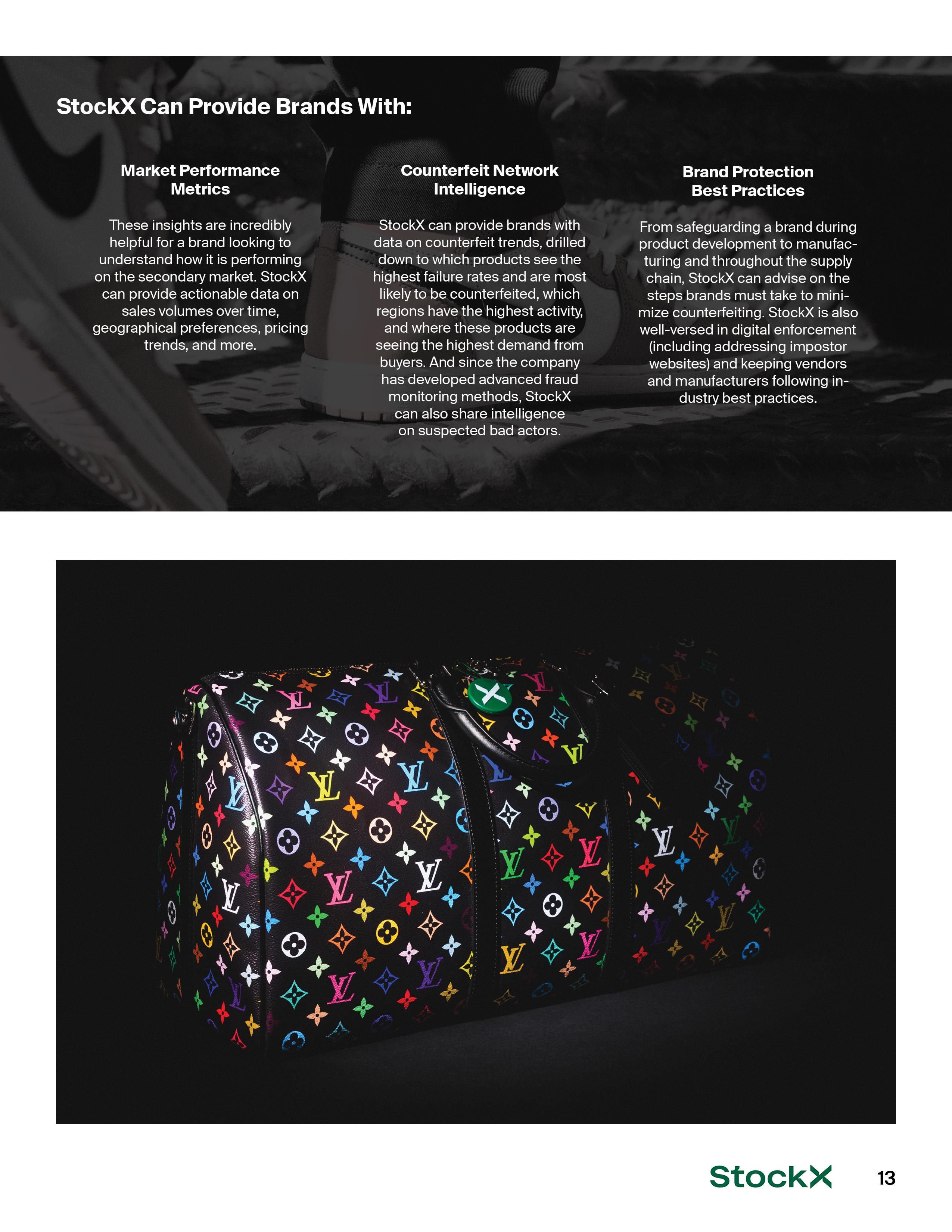 StockX Can Provide Brands With:

Market Performance Metrics

These insights are incredibly helpful for a brand looking to understand how it is performing on the secondary market. StockX can provide actionable data on sales volumes over time, geographical preferences, pricing trends, and more.

Counterfeit Network Intelligence

StockX can provide brands with data on counterfeit trends, drilled down to which products see the highest failure rates and are most likely to be counterfeited, which regions have the highest activity, and where these products are seeing the highest demand from buyers. And since the company has developed advanced fraud monitoring methods, StockX can also share intelligence on suspected bad actors.

Brand Protection Best Practices

From safeguarding a brand during product development to manufacturing and throughout the supply chain, StockX can advise on the steps brands must take to minimize counterfeiting. StockX is also well-versed in digital enforcement (including addressing impostor websites) and keeping vendors and manufacturers following industry best practices.

StockX

13